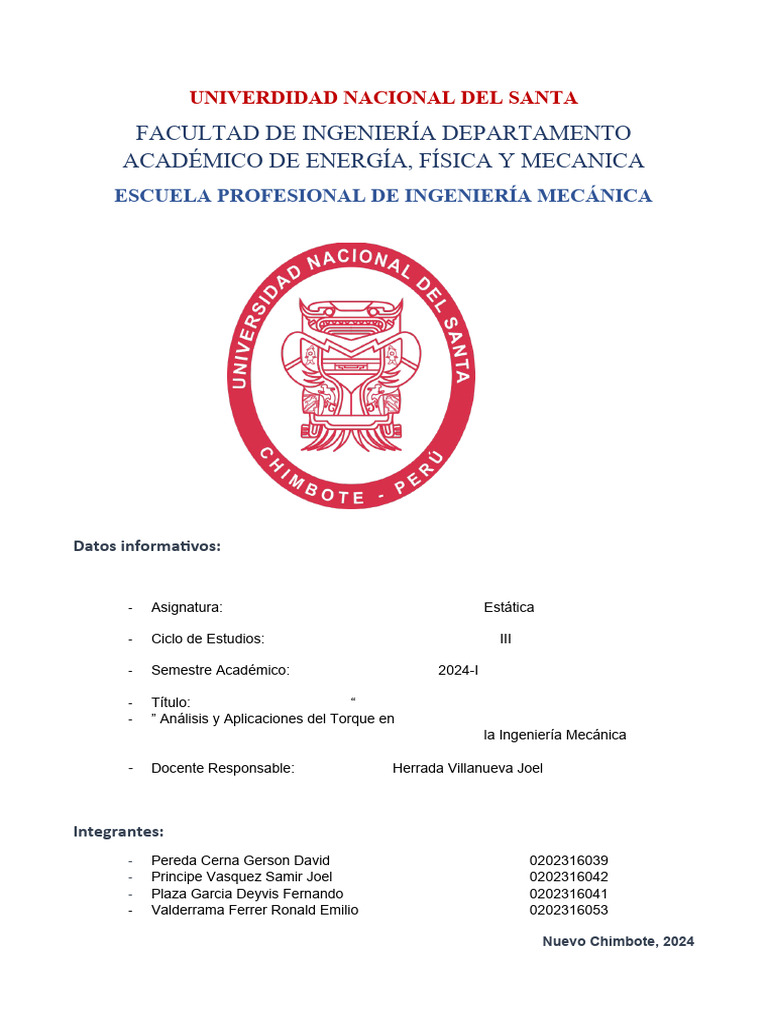 UNIVERDIDAD NACIONAL DEL SANTA

FACULTAD DE INGENIERÍA DEPARTAMENTO ACADÉMICO DE ENERGÍA, FÍSICA Y MECANICA

ESCUELA PROFESIONAL DE INGENIERÍA MECÁNICA

UNIVERSIDAD NACIONAL DEL SANTA

CHIMBOTE - PERÚ

Datos informativos:

- Asignatura: Estática

- Ciclo de Estudios: III

- Semestre Académico: 2024-I

- Título: “
- ” Análisis y Aplicaciones del Torque en la Ingeniería Mecánica

- Docente Responsable: Herrada Villanueva Joel

Integrantes:

- Pereda Cerna Gerson David 0202316039
- Principe Vasquez Samir Joel 0202316042
- Plaza Garcia Deyvis Fernando 0202316041
- Valderrama Ferrer Ronald Emilio 0202316053

Nuevo Chimbote, 2024